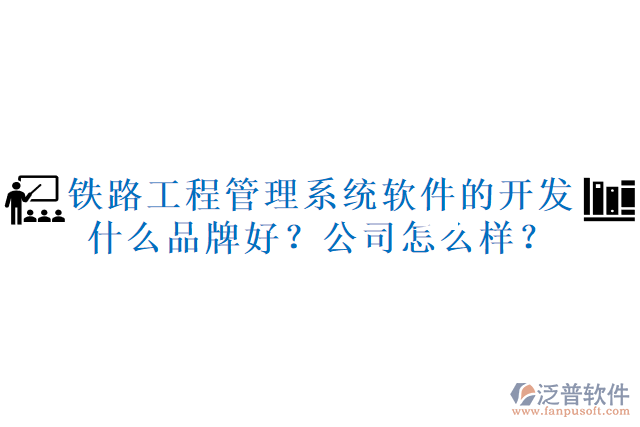 铁路工程管理系统软件的开发什么品牌好？公司怎么样？

泛普软件
www.fanpusoft.com